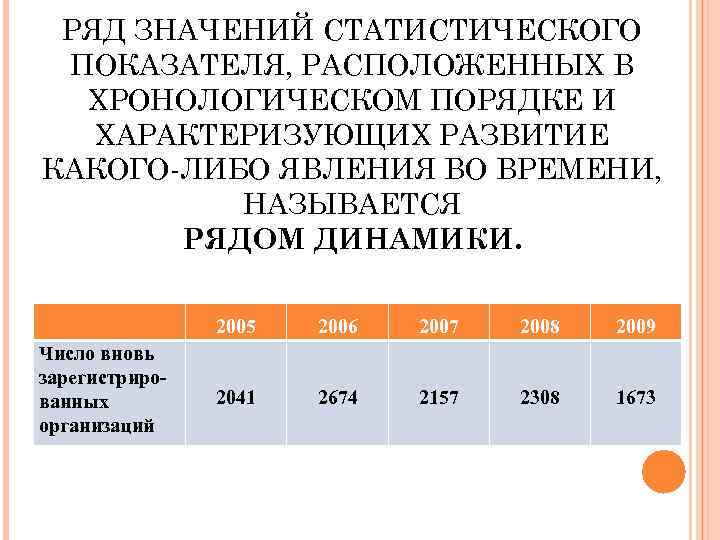 РЯД ЗНАЧЕНИЙ СТАТИСТИЧЕСКОГО ПОКАЗАТЕЛЯ, РАСПОЛОЖЕННЫХ В ХРОНОЛОГИЧЕСКОМ ПОРЯДКЕ И ХАРАКТЕРИЗУЮЩИХ РАЗВИТИЕ КАКОГО-ЛИБО ЯВЛЕНИЯ ВО ВРЕМЕНИ, НАЗЫВАЕТСЯ

РЯДОМ ДИНАМИКИ.

| | 2005 | 2006 | 2007 | 2008 | 2009 |
|---|---|---|---|---|---|
| Число вновь зарегистрированных организаций | 2041 | 2674 | 2157 | 2308 | 1673 |